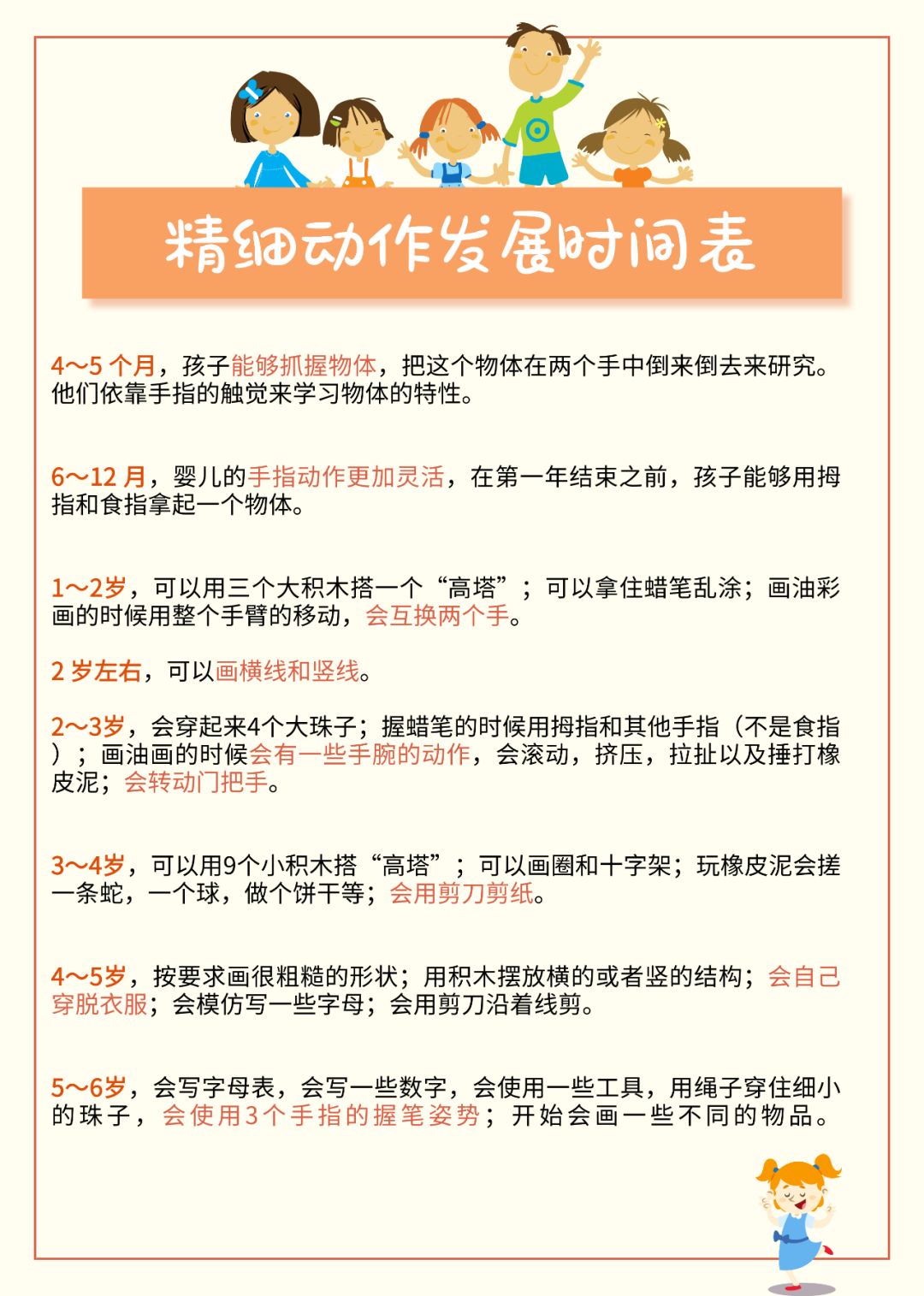 精细动作发展时间表

4～5 个月，孩子能够抓握物体，把这个物体在两个手中倒来倒去来研究。他们依靠手指的触觉来学习物体的特性。

6～12 月，婴儿的手指动作更加灵活，在第一年结束之前，孩子能够用拇指和食指拿起一个物体。

1～2岁，可以用三个大积木搭一个“高塔”；可以拿住蜡笔乱涂；画油彩画的时候用整个手臂的移动，会互换两个手。

2 岁左右，可以画横线和竖线。

2～3岁，会穿起来4个大珠子；握蜡笔的时候用拇指和其他手指（不是食指）；画油画的时候会有一些手腕的动作，会滚动，挤压，拉扯以及捶打橡皮泥；会转动门把手。

3～4岁，可以用9个小积木搭“高塔”；可以画圈和十字架；玩橡皮泥会搓一条蛇，一个球，做个饼干等；会用剪刀剪纸。

4～5岁，按要求画很粗糙的形状；用积木摆放横的或者竖的结构；会自己穿脱衣服；会模仿写一些字母；会用剪刀沿着线剪。

5～6岁，会写字母表，会写一些数字，会使用一些工具，用绳子穿住细小的珠子，会使用3个手指的握笔姿势；开始会画一些不同的物品。